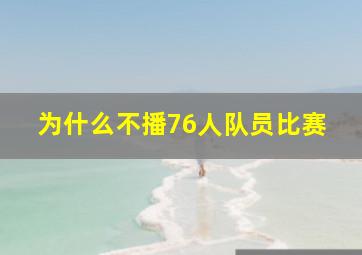 为什么不播76人队员比赛